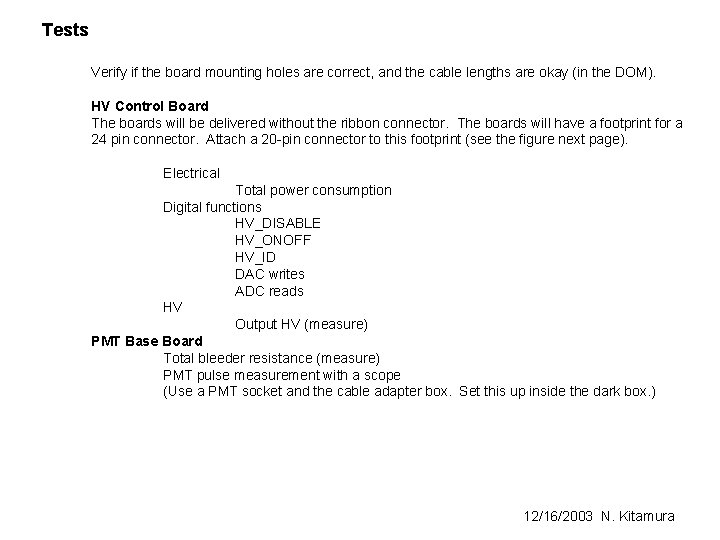 Tests

Verify if the board mounting holes are correct, and the cable lengths are okay (in the DOM).

HV Control Board
The boards will be delivered without the ribbon connector. The boards will have a footprint for a 24 pin connector. Attach a 20-pin connector to this footprint (see the figure next page).

Electrical
Total power consumption
Digital functions
HV_DISABLE
HV_ONOFF
HV_ID
DAC writes
ADC reads
HV
Output HV (measure)
PMT Base Board
Total bleeder resistance (measure)
PMT pulse measurement with a scope
(Use a PMT socket and the cable adapter box. Set this up inside the dark box.)

12/16/2003 N. Kitamura